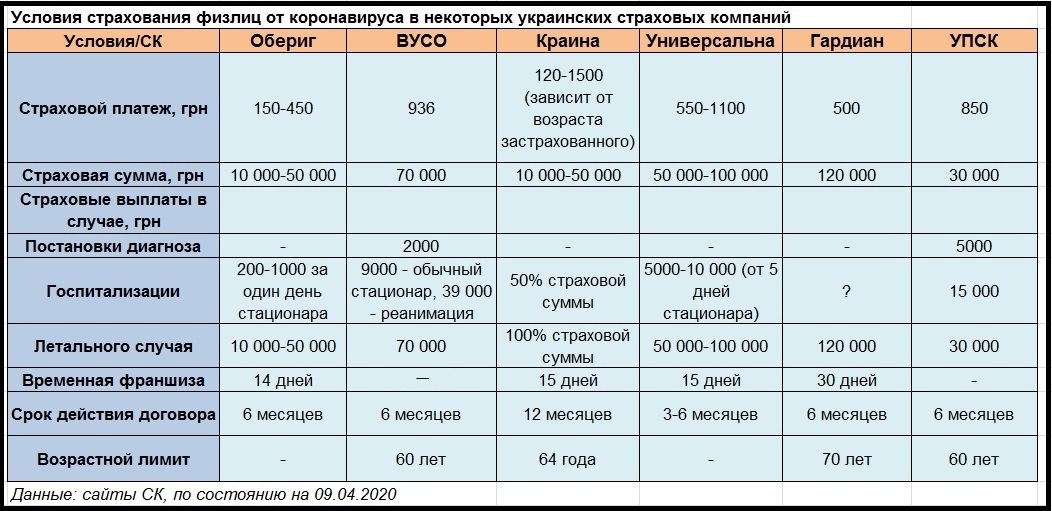 Условия страхования физлиц от коронавируса в некоторых украинских страховых компаний

| Условия/СК | Обериг | ВУСО | Краина | Универсальна | Гардиан | УПСК |
|---|---|---|---|---|---|---|
| Страховой платеж, грн | 150-450 | 936 | 120-1500 (зависит от возраста застрахованного) | 550-1100 | 500 | 850 |
| Страховая сумма, грн | 10 000-50 000 | 70 000 | 10 000-50 000 | 50 000-100 000 | 120 000 | 30 000 |
| Страховые выплаты в случае, грн | | | | | | |
| Постановки диагноза | - | 2000 | - | - | - | 5000 |
| Госпитализации | 200-1000 за один день стационара | 9000 - обычный стационар, 39 000 - реанимация | 50% страховой суммы | 5000-10 000 (от 5 дней стационара) | ? | 15 000 |
| Летального случая | 10 000-50 000 | 70 000 | 100% страховой суммы | 50 000-100 000 | 120 000 | 30 000 |
| Временная франшиза | 14 дней | — | 15 дней | 15 дней | 30 дней | - |
| Срок действия договора | 6 месяцев | 6 месяцев | 12 месяцев | 3-6 месяцев | 6 месяцев | 6 месяцев |
| Возрастной лимит | - | 60 лет | 64 года | - | 70 лет | 60 лет |

Данные: сайты СК, по состоянию на 09.04.2020